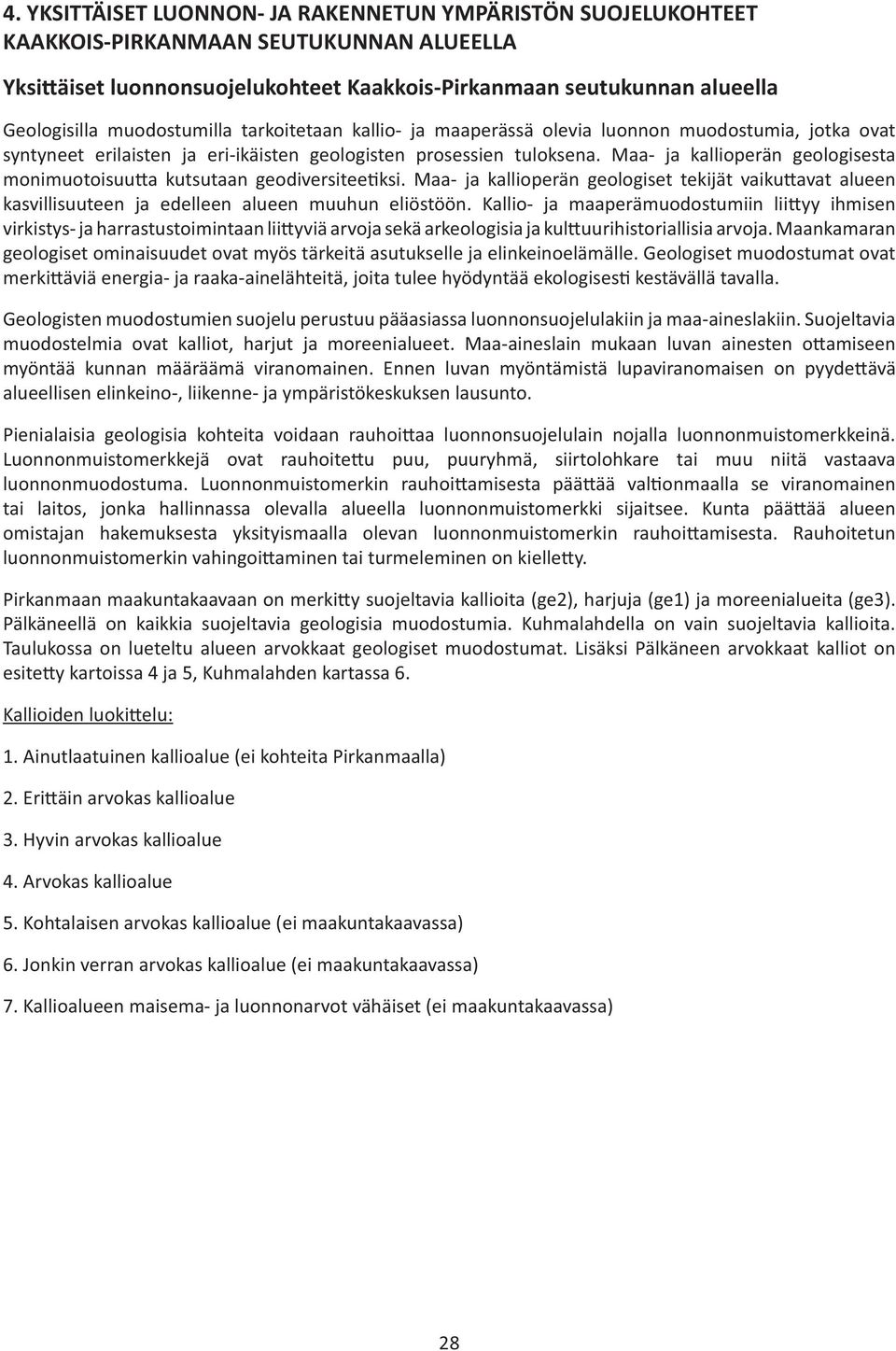 4. YKSITTÄISET LUONNON- JA RAKENNETUN YMPÄRISTÖN SUOJELUKOHTEET KAAKKOIS-PIRKANMAAN SEUTUKUNNAN ALUEELLA

Yksittäiset luonnonsuojelukohteet Kaakkois-Pirkanmaan seutukunnan alueella

Geologisilla muodostumilla tarkoitetaan kallio- ja maaperässä olevia luonnon muodostumia, jotka ovat syntyneet erilaisten ja eri-ikäisten geologisten prosessien tuloksena. Maa- ja kallioperän geologisesta monimuotoisuutta kutsutaan geodiversiteetiksi. Maa- ja kallioperän geologiset tekijät vaikuttavat alueen kasvillisuuteen ja edelleen alueen muuhun eliöstöön. Kallio- ja maaperämuodostumiin liittyy ihmisen virkistys- ja harrastustoimintaan liittyviä arvoja sekä arkeologisia ja kulttuurihistoriallisia arvoja. Maankamaran geologiset ominaisuudet ovat myös tärkeitä asutukselle ja elinkeinoelämälle. Geologiset muodostumat ovat merkittäviä energia- ja raaka-ainelähteitä, joita tulee hyödyntää ekologisesti kestävällä tavalla.

Geologisten muodostumien suojelu perustuu pääasiassa luonnonsuojelulakiin ja maa-aineslakiin. Suojeltavia muodostelmia ovat kalliot, harjut ja moreenialueet. Maa-aineslain mukaan luvan ainesten ottamiseen myöntää kunnan määräämä viranomainen. Ennen luvan myöntämistä lupaviranomaisen on pyydettävä alueellisen elinkeino-, liikenne- ja ympäristökeskuksen lausunto.

Pienialaisia geologisia kohteita voidaan rauhoittaa luonnonsuojelulain nojalla luonnonmuistomerkkeinä. Luonnonmuistomerkkejä ovat rauhoitettu puu, puuryhmä, siirtolohkare tai muu niitä vastaava luonnonmuodostuma. Luonnonmuistomerkin rauhoittamisesta päättää valtionmaalla se viranomainen tai laitos, jonka hallinnassa olevalla alueella luonnonmuistomerkki sijaitsee. Kunta päättää alueen omistajan hakemuksesta yksityismaalla olevan luonnonmuistomerkin rauhoittamisesta. Rauhoitetun luonnonmuistomerkin vahingoittaminen tai turmeleminen on kielletty.

Pirkanmaan maakuntakaavaan on merkitty suojeltavia kallioita (ge2), harjuja (ge1) ja moreenialueita (ge3). Pälkäneellä on kaikkia suojeltavia geologisia muodostumia. Kuhmalahdella on vain suojeltavia kallioita. Taulukossa on lueteltu alueen arvokkaat geologiset muodostumat. Lisäksi Pälkäneen arvokkaat kalliot on esitetty kartoissa 4 ja 5, Kuhmalahden kartassa 6.

Kallioiden luokittelu:

1. Ainutlaatuinen kallioalue (ei kohteita Pirkanmaalla)

2. Erittäin arvokas kallioalue

3. Hyvin arvokas kallioalue

4. Arvokas kallioalue

5. Kohtalaisen arvokas kallioalue (ei maakuntakaavassa)

6. Jonkin verran arvokas kallioalue (ei maakuntakaavassa)

7. Kallioalueen maisema- ja luonnonarvot vähäiset (ei maakuntakaavassa)

28